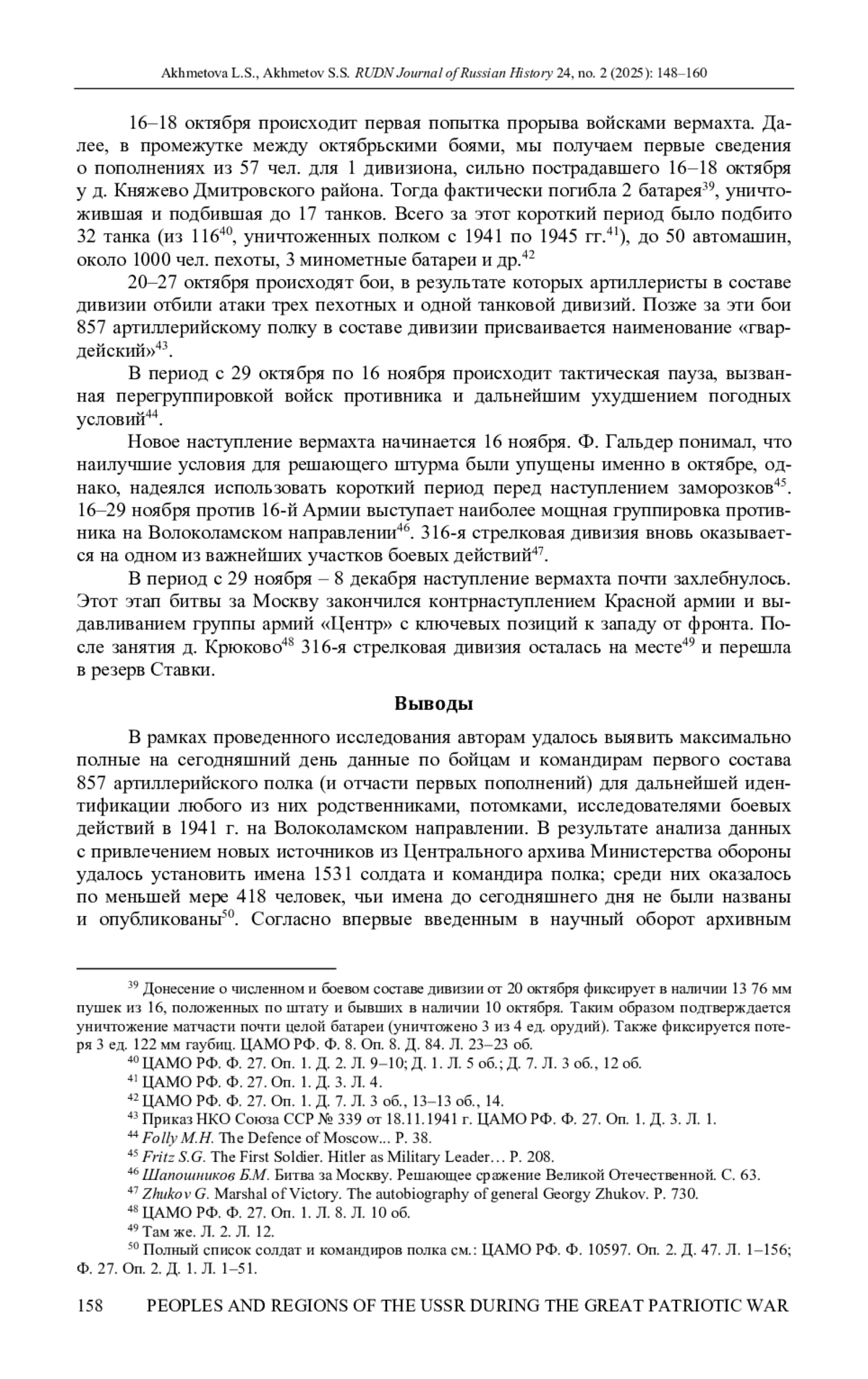 Akhmetova L.S., Akhmetov S.S. RUDN Journal of Russian History 24, no. 2 (2025): 148–160

16–18 октября происходит первая попытка прорыва войсками вермахта. Далее, в промежутке между октябрьскими боями, мы получаем первые сведения о пополнениях из 57 чел. для 1 дивизиона, сильно пострадавшего 16–18 октября у д. Княжево Дмитровского района. Тогда фактически погибла 2 батарея$^{39}$, уничтожившая и подбившая до 17 танков. Всего за этот короткий период было подбито 32 танка (из 116$^{40}$, уничтоженных полком с 1941 по 1945 гг.$^{41}$), до 50 автомашин, около 1000 чел. пехоты, 3 минометные батареи и др.$^{42}$

20–27 октября происходят бои, в результате которых артиллеристы в составе дивизии отбили атаки трех пехотных и одной танковой дивизий. Позже за эти бои 857 артиллерийскому полку в составе дивизии присваивается наименование «гвардейский»$^{43}$.

В период с 29 октября по 16 ноября происходит тактическая пауза, вызванная перегруппировкой войск противника и дальнейшим ухудшением погодных условий$^{44}$.

Новое наступление вермахта начинается 16 ноября. Ф. Гальдер понимал, что наилучшие условия для решающего штурма были упущены именно в октябре, однако, надеялся использовать короткий период перед наступлением заморозков$^{45}$. 16–29 ноября против 16-й Армии выступает наиболее мощная группировка противника на Волоколамском направлении$^{46}$. 316-я стрелковая дивизия вновь оказывается на одном из важнейших участков боевых действий$^{47}$.

В период с 29 ноября – 8 декабря наступление вермахта почти захлебнулось. Этот этап битвы за Москву закончился контрнаступлением Красной армии и выдавливанием группы армий «Центр» с ключевых позиций к западу от фронта. После занятия д. Крюково$^{48}$ 316-я стрелковая дивизия осталась на месте$^{49}$ и перешла в резерв Ставки.

Выводы

В рамках проведенного исследования авторам удалось выявить максимально полные на сегодняшний день данные по бойцам и командирам первого состава 857 артиллерийского полка (и отчасти первых пополнений) для дальнейшей идентификации любого из них родственниками, потомками, исследователями боевых действий в 1941 г. на Волоколамском направлении. В результате анализа данных с привлечением новых источников из Центрального архива Министерства обороны удалось установить имена 1531 солдата и командира полка; среди них оказалось по меньшей мере 418 человек, чьи имена до сегодняшнего дня не были названы и опубликованы$^{50}$. Согласно впервые введенным в научный оборот архивным

$^{39}$ Донесение о численном и боевом составе дивизии от 20 октября фиксирует в наличии 13 76 мм пушек из 16, положенных по штату и бывших в наличии 10 октября. Таким образом подтверждается уничтожение матчасти почти целой батареи (уничтожено 3 из 4 ед. орудий). Также фиксируется потеря 3 ед. 122 мм гаубиц. ЦАМО РФ. Ф. 8. Оп. 8. Д. 84. Л. 23–23 об.
$^{40}$ ЦАМО РФ. Ф. 27. Оп. 1. Д. 2. Л. 9–10; Д. 1. Л. 5 об.; Д. 7. Л. 3 об., 12 об.
$^{41}$ ЦАМО РФ. Ф. 27. Оп. 1. Д. 3. Л. 4.
$^{42}$ ЦАМО РФ. Ф. 27. Оп. 1. Д. 7. Л. 3 об., 13–13 об., 14.
$^{43}$ Приказ НКО Союза ССР № 339 от 18.11.1941 г. ЦАМО РФ. Ф. 27. Оп. 1. Д. 3. Л. 1.
$^{44}$ Folly M.H. The Defence of Moscow... P. 38.
$^{45}$ Fritz S.G. The First Soldier. Hitler as Military Leader… P. 208.
$^{46}$ Шапошников Б.М. Битва за Москву. Решающее сражение Великой Отечественной. С. 63.
$^{47}$ Zhukov G. Marshal of Victory. The autobiography of general Georgy Zhukov. P. 730.
$^{48}$ ЦАМО РФ. Ф. 27. Оп. 1. Л. 8. Л. 10 об.
$^{49}$ Там же. Л. 2. Л. 12.
$^{50}$ Полный список солдат и командиров полка см.: ЦАМО РФ. Ф. 10597. Оп. 2. Д. 47. Л. 1–156; Ф. 27. Оп. 2. Д. 1. Л. 1–51.

158 PEOPLES AND REGIONS OF THE USSR DURING THE GREAT PATRIOTIC WAR